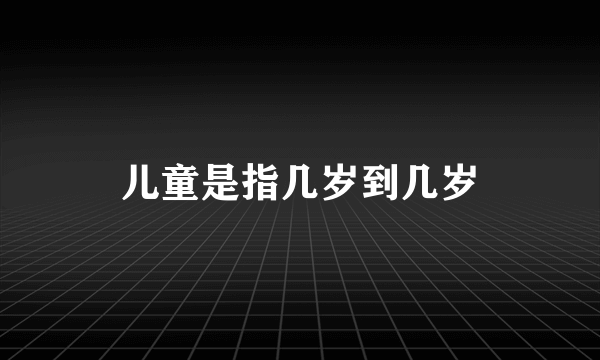 儿童是指几岁到几岁